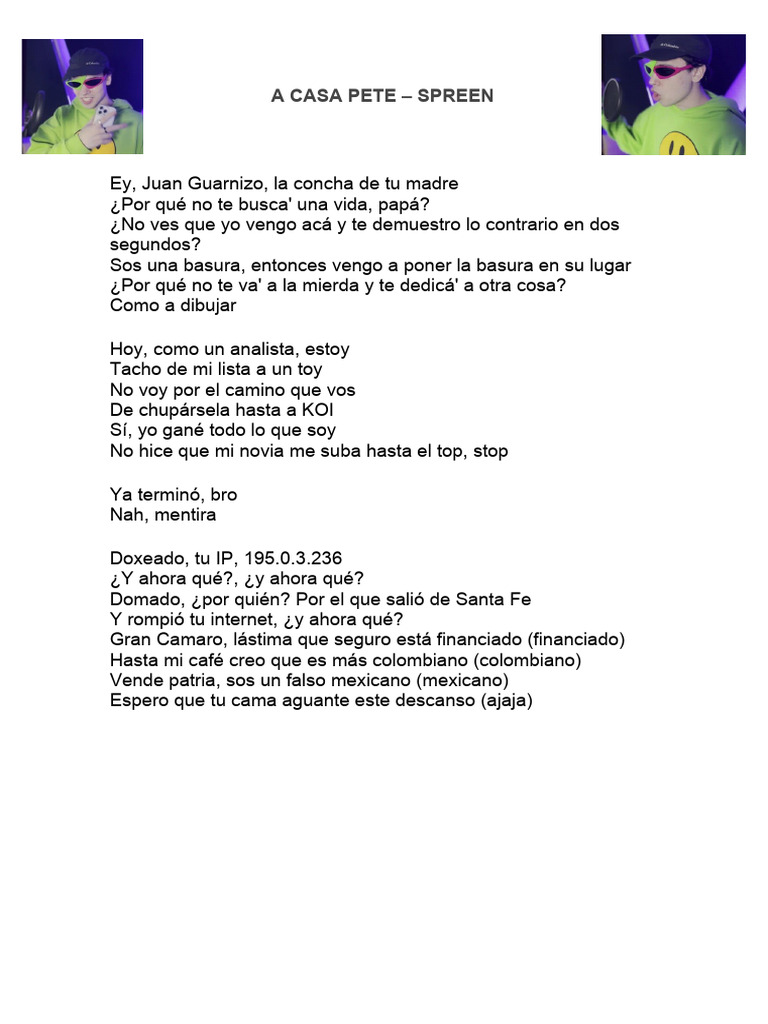 A CASA PETE – SPREEN

Ey, Juan Guarnizo, la concha de tu madre
¿Por qué no te busca' una vida, papá?
¿No ves que yo vengo acá y te demuestro lo contrario en dos segundos?
Sos una basura, entonces vengo a poner la basura en su lugar
¿Por qué no te va' a la mierda y te dedicá' a otra cosa?
Como a dibujar

Hoy, como un analista, estoy
Tacho de mi lista a un toy
No voy por el camino que vos
De chupársela hasta a KOI
Sí, yo gané todo lo que soy
No hice que mi novia me suba hasta el top, stop

Ya terminó, bro
Nah, mentira

Doxeado, tu IP, 195.0.3.236
¿Y ahora qué?, ¿y ahora qué?
Domado, ¿por quién? Por el que salió de Santa Fe
Y rompió tu internet, ¿y ahora qué?
Gran Camaro, lástima que seguro está financiado (financiado)
Hasta mi café creo que es más colombiano (colombiano)
Vende patria, sos un falso mexicano (mexicano)
Espero que tu cama aguante este descanso (ajaja)